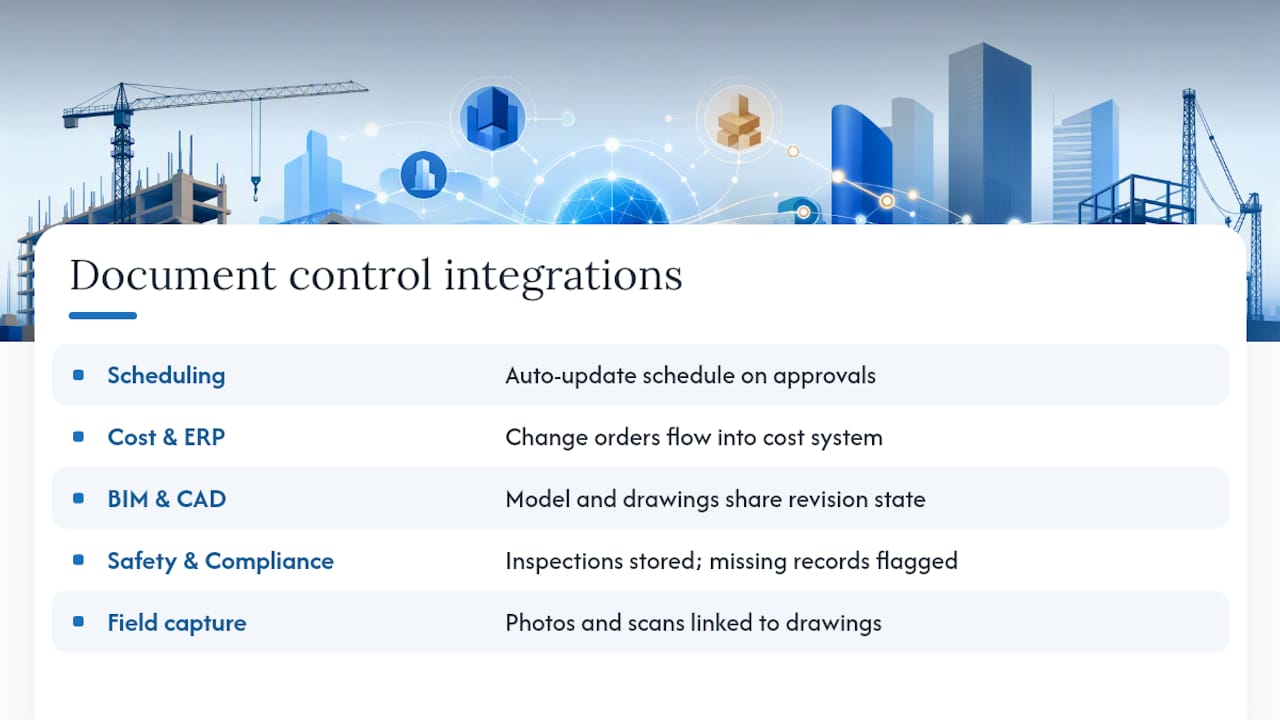 Document control integrations

| | |
|---|---|
| Scheduling | Auto-update schedule on approvals |
| Cost & ERP | Change orders flow into cost system |
| BIM & CAD | Model and drawings share revision state |
| Safety & Compliance | Inspections stored; missing records flagged |
| Field capture | Photos and scans linked to drawings |